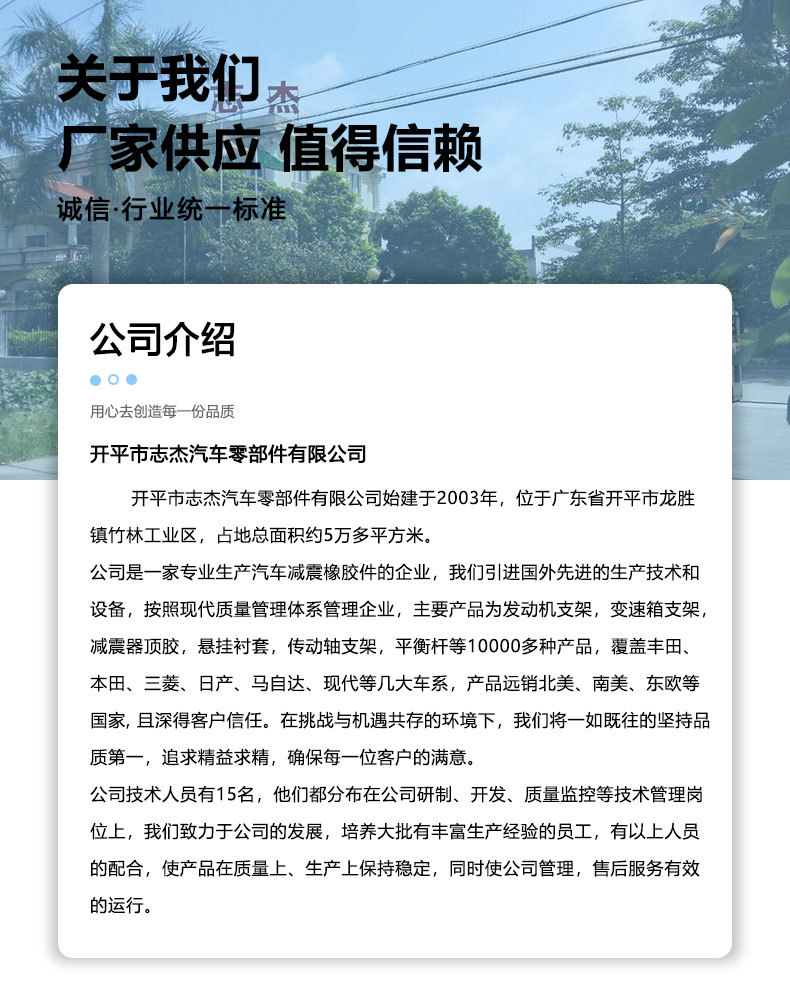 关于我们
志杰
厂家供应 值得信赖
诚信·行业统一标准

公司介绍

用心去创造每一份品质

开平市志杰汽车零部件有限公司

开平市志杰汽车零部件有限公司始建于2003年，位于广东省开平市龙胜镇竹林工业区，占地总面积约5万多平方米。
公司是一家专业生产汽车减震橡胶件的企业，我们引进国外先进的生产技术和设备，按照现代质量管理体系管理企业，主要产品为发动机支架，变速箱支架，减震器顶胶，悬挂衬套，传动轴支架，平衡杆等10000多种产品，覆盖丰田、本田、三菱、日产、马自达、现代等几大车系，产品远销北美、南美、东欧等国家, 且深得客户信任。在挑战与机遇共存的环境下，我们将一如既往的坚持品质第一，追求精益求精，确保每一位客户的满意。
公司技术人员有15名，他们都分布在公司研制、开发、质量监控等技术管理岗位上，我们致力于公司的发展，培养大批有丰富生产经验的员工，有以上人员的配合，使产品在质量上、生产上保持稳定，同时使公司管理，售后服务有效的运行。